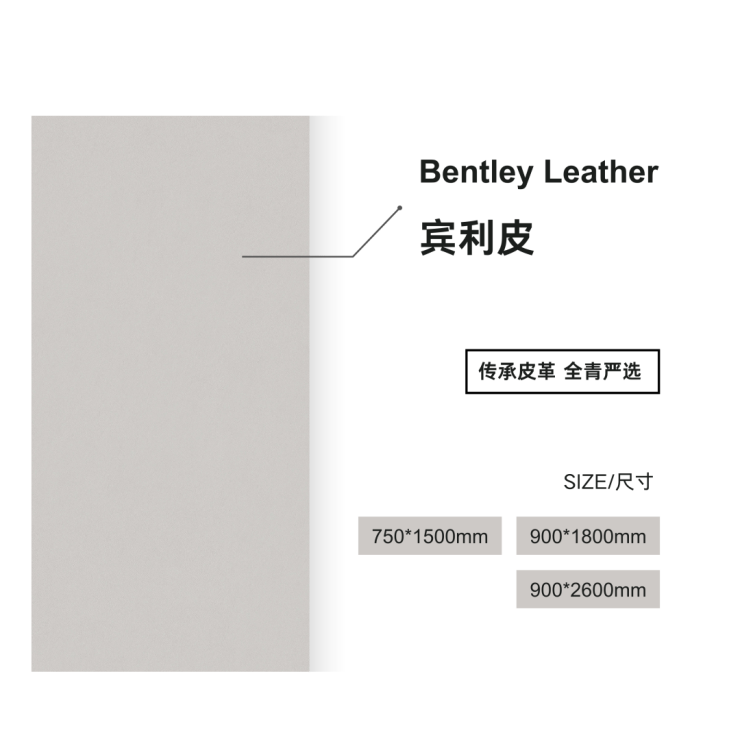 Bentley Leather

宾利皮

传承皮革 全青严选

SIZE/尺寸

750*1500mm

900*1800mm

900*2600mm